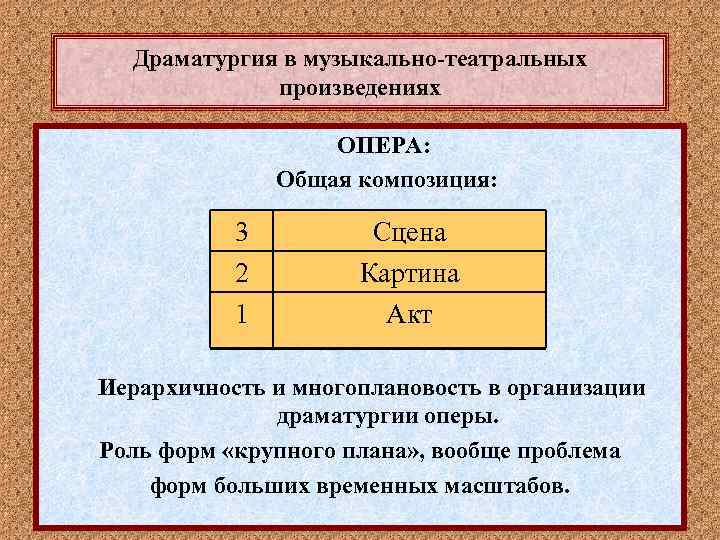 Драматургия в музыкально-театральных произведениях

ОПЕРА:

Общая композиция:

| 3 | Сцена |
|---|---|
| 2 | Картина |
| 1 | Акт |

Иерархичность и многоплановость в организации драматургии оперы.

Роль форм «крупного плана», вообще проблема форм больших временных масштабов.